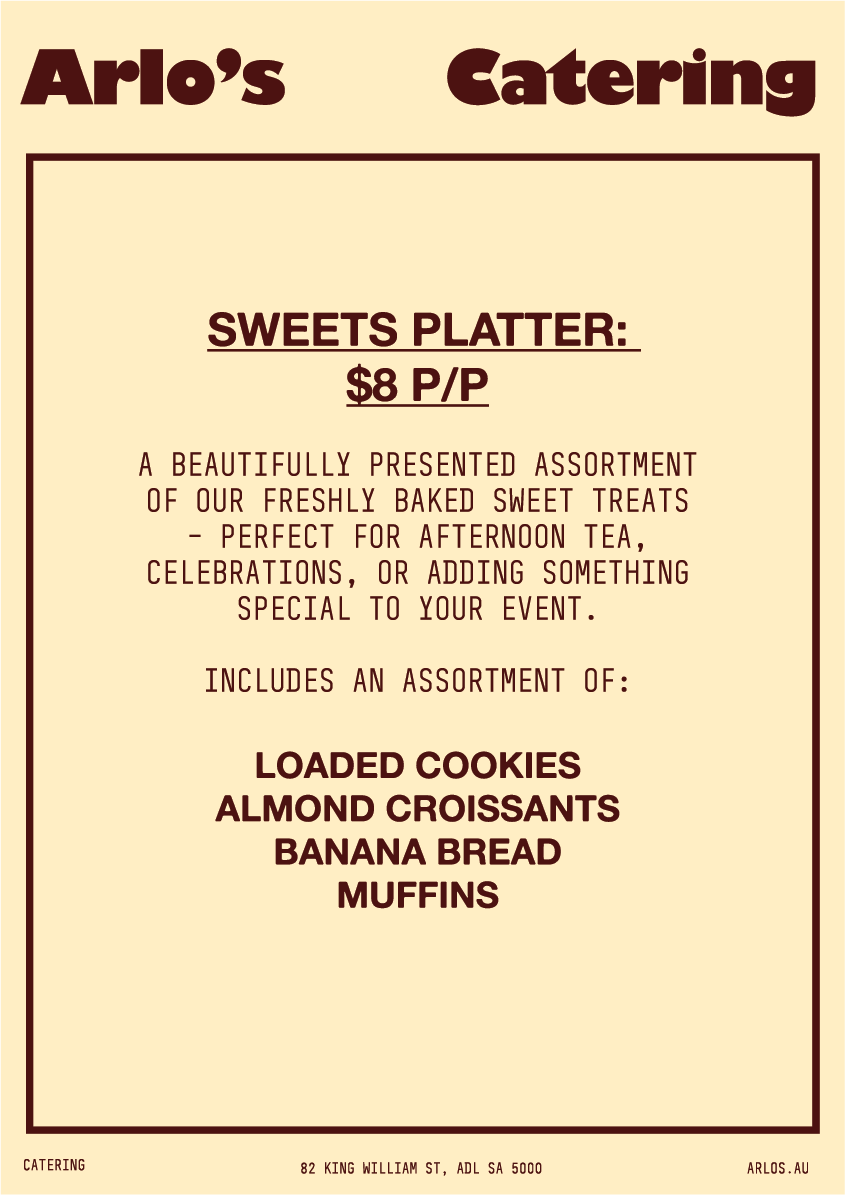 Arlo's Catering

SWEETS PLATTER:
\$8 P/P

A BEAUTIFULLY PRESENTED ASSORTMENT OF OUR FRESHLY BAKED SWEET TREATS – PERFECT FOR AFTERNOON TEA, CELEBRATIONS, OR ADDING SOMETHING SPECIAL TO YOUR EVENT.

INCLUDES AN ASSORTMENT OF:

LOADED COOKIES
ALMOND CROISSANTS
BANANA BREAD
MUFFINS

CATERING 82 KING WILLIAM ST, ADL SA 5000 ARLOS.AU